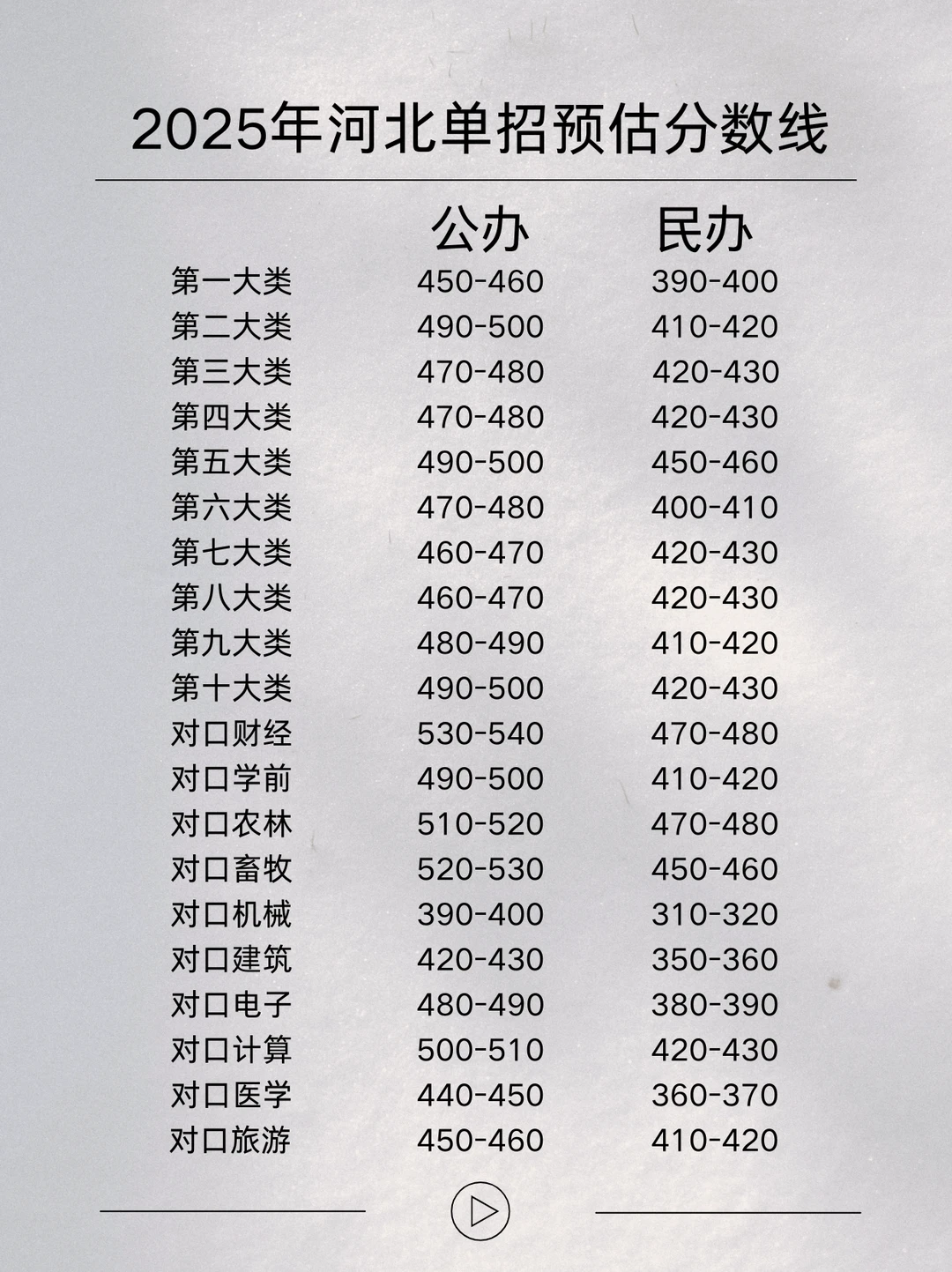 2025年河北单招预估分数线

| | 公办 | 民办 |
|---|---|---|
| 第一大类 | 450-460 | 390-400 |
| 第二大类 | 490-500 | 410-420 |
| 第三大类 | 470-480 | 420-430 |
| 第四大类 | 470-480 | 420-430 |
| 第五大类 | 490-500 | 450-460 |
| 第六大类 | 470-480 | 400-410 |
| 第七大类 | 460-470 | 420-430 |
| 第八大类 | 460-470 | 420-430 |
| 第九大类 | 480-490 | 410-420 |
| 第十大类 | 490-500 | 420-430 |
| 对口财经 | 530-540 | 470-480 |
| 对口学前 | 490-500 | 410-420 |
| 对口农林 | 510-520 | 470-480 |
| 对口畜牧 | 520-530 | 450-460 |
| 对口机械 | 390-400 | 310-320 |
| 对口建筑 | 420-430 | 350-360 |
| 对口电子 | 480-490 | 380-390 |
| 对口计算 | 500-510 | 420-430 |
| 对口医学 | 440-450 | 360-370 |
| 对口旅游 | 450-460 | 410-420 |